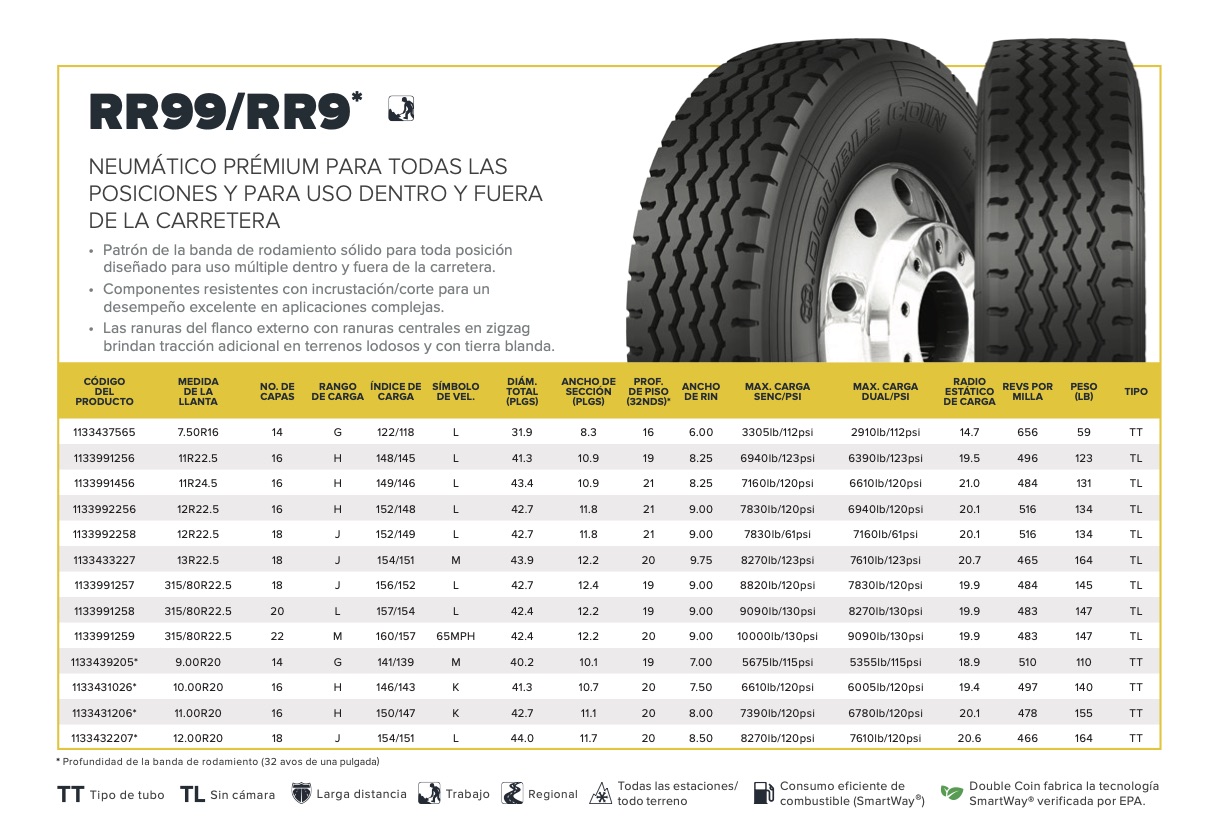 RR99/RR9*

NEUMÁTICO PRÉMIUM PARA TODAS LAS POSICIONES Y PARA USO DENTRO Y FUERA DE LA CARRETERA

• Patrón de la banda de rodamiento sólido para toda posición diseñado para uso múltiple dentro y fuera de la carretera.
• Componentes resistentes con incrustación/corte para un desempeño excelente en aplicaciones complejas.
• Las ranuras del flanco externo con ranuras centrales en zigzag brindan tracción adicional en terrenos lodosos y con tierra blanda.

DOUBLE COIN

| CÓDIGO DEL PRODUCTO | MEDIDA DE LA LLANTA | NO. DE CAPAS | RANGO DE CARGA | ÍNDICE DE CARGA | SÍMBOLO DE VEL. | DIÁM. TOTAL (PLGS) | ANCHO DE SECCIÓN (PLGS) | PROF. DE PISO (32NDS)* | ANCHO DE RIN | MAX. CARGA SENC/PSI | MAX. CARGA DUAL/PSI | RADIO ESTÁTICO DE CARGA | REVS POR MILLA | PESO (LB) | TIPO |
|---|---|---|---|---|---|---|---|---|---|---|---|---|---|---|---|
| 1133437565 | 7.50R16 | 14 | G | 122/118 | L | 31.9 | 8.3 | 16 | 6.00 | 3305lb/112psi | 2910lb/112psi | 14.7 | 656 | 59 | TT |
| 1133991256 | 11R22.5 | 16 | H | 148/145 | L | 41.3 | 10.9 | 19 | 8.25 | 6940lb/123psi | 6390lb/123psi | 19.5 | 496 | 123 | TL |
| 1133991456 | 11R24.5 | 16 | H | 149/146 | L | 43.4 | 10.9 | 21 | 8.25 | 7160lb/120psi | 6610lb/120psi | 21.0 | 484 | 131 | TL |
| 1133992256 | 12R22.5 | 16 | H | 152/148 | L | 42.7 | 11.8 | 21 | 9.00 | 7830lb/120psi | 6940lb/120psi | 20.1 | 516 | 134 | TL |
| 1133992258 | 12R22.5 | 18 | J | 152/149 | L | 42.7 | 11.8 | 21 | 9.00 | 7830lb/61psi | 7160lb/61psi | 20.1 | 516 | 134 | TL |
| 1133433227 | 13R22.5 | 18 | J | 154/151 | M | 43.9 | 12.2 | 20 | 9.75 | 8270lb/123psi | 7610lb/123psi | 20.7 | 465 | 164 | TL |
| 1133991257 | 315/80R22.5 | 18 | J | 156/152 | L | 42.7 | 12.4 | 19 | 9.00 | 8820lb/120psi | 7830lb/120psi | 19.9 | 484 | 145 | TL |
| 1133991258 | 315/80R22.5 | 20 | L | 157/154 | L | 42.4 | 12.2 | 19 | 9.00 | 9090lb/130psi | 8270lb/130psi | 19.9 | 483 | 147 | TL |
| 1133991259 | 315/80R22.5 | 22 | M | 160/157 | 65MPH | 42.4 | 12.2 | 20 | 9.00 | 10000lb/130psi | 9090lb/130psi | 19.9 | 483 | 147 | TL |
| 1133439205* | 9.00R20 | 14 | G | 141/139 | M | 40.2 | 10.1 | 19 | 7.00 | 5675lb/115psi | 5355lb/115psi | 18.9 | 510 | 110 | TT |
| 1133431026* | 10.00R20 | 16 | H | 146/143 | K | 41.3 | 10.7 | 20 | 7.50 | 6610lb/120psi | 6005lb/120psi | 19.4 | 497 | 140 | TT |
| 1133431206* | 11.00R20 | 16 | H | 150/147 | K | 42.7 | 11.1 | 20 | 8.00 | 7390lb/120psi | 6780lb/120psi | 20.1 | 478 | 155 | TT |
| 1133432207* | 12.00R20 | 18 | J | 154/151 | L | 44.0 | 11.7 | 20 | 8.50 | 8270lb/120psi | 7610lb/120psi | 20.6 | 466 | 164 | TT |

* Profundidad de la banda de rodamiento (32 avos de una pulgada)

TT Tipo de tubo TL Sin cámara Larga distancia Trabajo Regional Todas las estaciones/ todo terreno Consumo eficiente de combustible (SmartWay®) Double Coin fabrica la tecnología SmartWay® verificada por EPA.